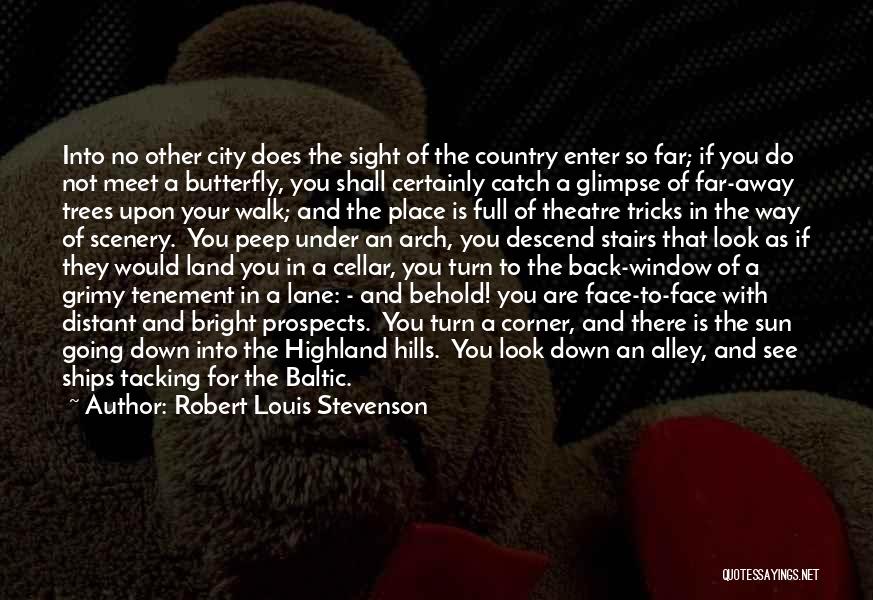 Into no other city does the sight of the country enter so far; if you do not meet a butterfly, you shall certainly catch a glimpse of far-away trees upon your walk; and the place is full of theatre tricks in the way of scenery. You peep under an arch, you descend stairs that look as if they would land you in a cellar, you turn to the back-window of a grimy tenement in a lane: - and behold! you are face-to-face with distant and bright prospects. You turn a corner, and there is the sun going down into the Highland hills. You look down an alley, and see ships tacking for the Baltic.

~ Author: Robert Louis Stevenson

QUOTESSAYINGS.NET